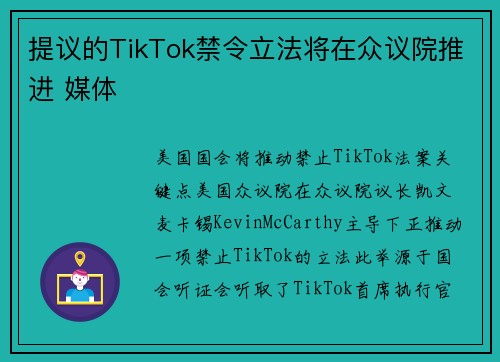 提议的TikTok禁令立法将在众议院推进 媒体

美国国会将推动禁止TikTok法案关键点美国众议院在众议院议长凯文麦卡锡KevinMcCarthy主导下正推动一项禁止TikTok的立法此举源于国会听证会听取了TikTok首席执行官